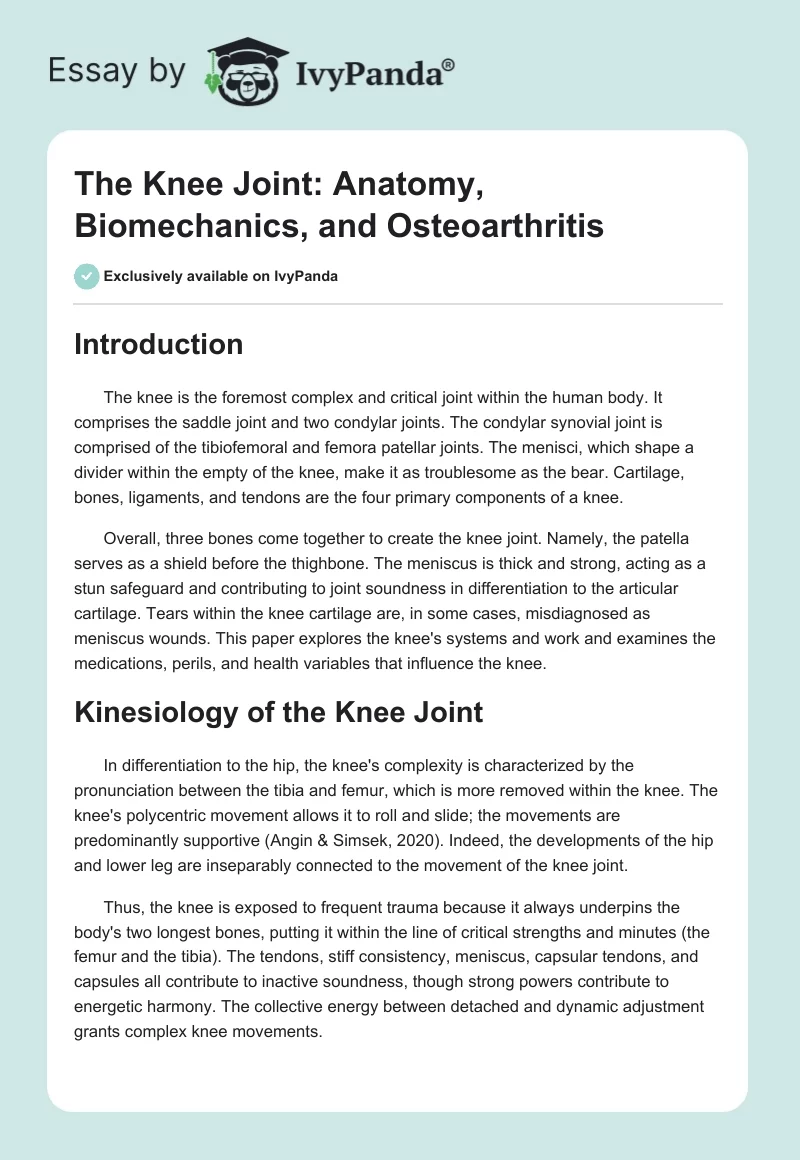 Essay by IvyPanda®

The Knee Joint: Anatomy, Biomechanics, and Osteoarthritis

Exclusively available on IvyPanda

Introduction

The knee is the foremost complex and critical joint within the human body. It comprises the saddle joint and two condylar joints. The condylar synovial joint is comprised of the tibiofemoral and femora patellar joints. The menisci, which shape a divider within the empty of the knee, make it as troublesome as the bear. Cartilage, bones, ligaments, and tendons are the four primary components of a knee.

Overall, three bones come together to create the knee joint. Namely, the patella serves as a shield before the thighbone. The meniscus is thick and strong, acting as a stun safeguard and contributing to joint soundness in differentiation to the articular cartilage. Tears within the knee cartilage are, in some cases, misdiagnosed as meniscus wounds. This paper explores the knee's systems and work and examines the medications, perils, and health variables that influence the knee.

Kinesiology of the Knee Joint

In differentiation to the hip, the knee's complexity is characterized by the pronunciation between the tibia and femur, which is more removed within the knee. The knee's polycentric movement allows it to roll and slide; the movements are predominantly supportive (Angin & Simsek, 2020). Indeed, the developments of the hip and lower leg are inseparably connected to the movement of the knee joint.

Thus, the knee is exposed to frequent trauma because it always underpins the body's two longest bones, putting it within the line of critical strengths and minutes (the femur and the tibia). The tendons, stiff consistency, meniscus, capsular tendons, and capsules all contribute to inactive soundness, though strong powers contribute to energetic harmony. The collective energy between detached and dynamic adjustment grants complex knee movements.